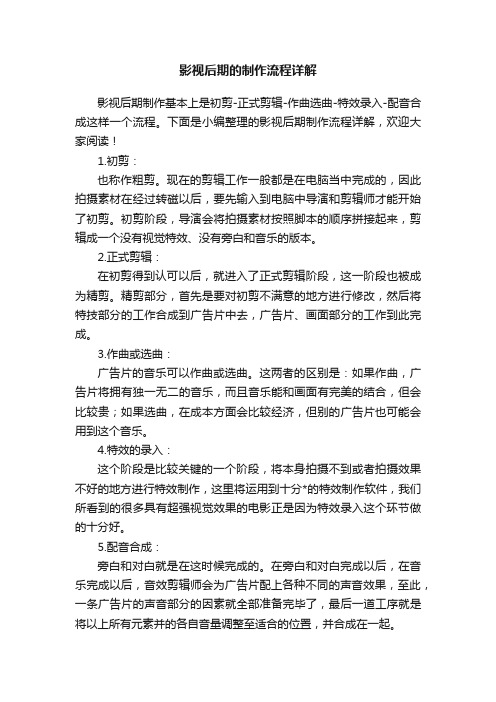 影视后期的制作流程详解

影视后期制作基本上是初剪-正式剪辑-作曲选曲-特效录入-配音合成这样一个流程。下面是小编整理的影视后期制作流程详解，欢迎大家阅读！

1.初剪：

也称作粗剪。现在的剪辑工作一般都是在电脑当中完成的，因此拍摄素材在经过转磁以后，要先输入到电脑中导演和剪辑师才能开始了初剪。初剪阶段，导演会将拍摄素材按照脚本的顺序拼接起来，剪辑成一个没有视觉特效、没有旁白和音乐的版本。

2.正式剪辑：

在初剪得到认可以后，就进入了正式剪辑阶段，这一阶段也被成为精剪。精剪部分，首先是要对初剪不满意的地方进行修改，然后将特技部分的工作合成到广告片中去，广告片、画面部分的工作到此完成。

3.作曲或选曲：

广告片的音乐可以作曲或选曲。这两者的区别是：如果作曲，广告片将拥有独一无二的音乐，而且音乐能和画面有完美的结合，但会比较贵；如果选曲，在成本方面会比较经济，但别的广告片也可能会用到这个音乐。

4.特效的录入：

这个阶段是比较关键的一个阶段，将本身拍摄不到或者拍摄效果不好的地方进行特效制作，这里将运用到十分*的特效制作软件，我们所看到的很多具有超强视觉效果的电影正是因为特效录入这个环节做的十分好。

5.配音合成：

旁白和对白就是在这时候完成的。在旁白和对白完成以后，在音乐完成以后，音效剪辑师会为广告片配上各种不同的声音效果，至此，一条广告片的声音部分的因素就全部准备完毕了，最后一道工序就是将以上所有元素并的各自音量调整至适合的位置，并合成在一起。